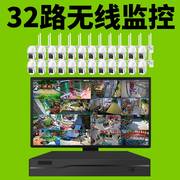 32路无线监控